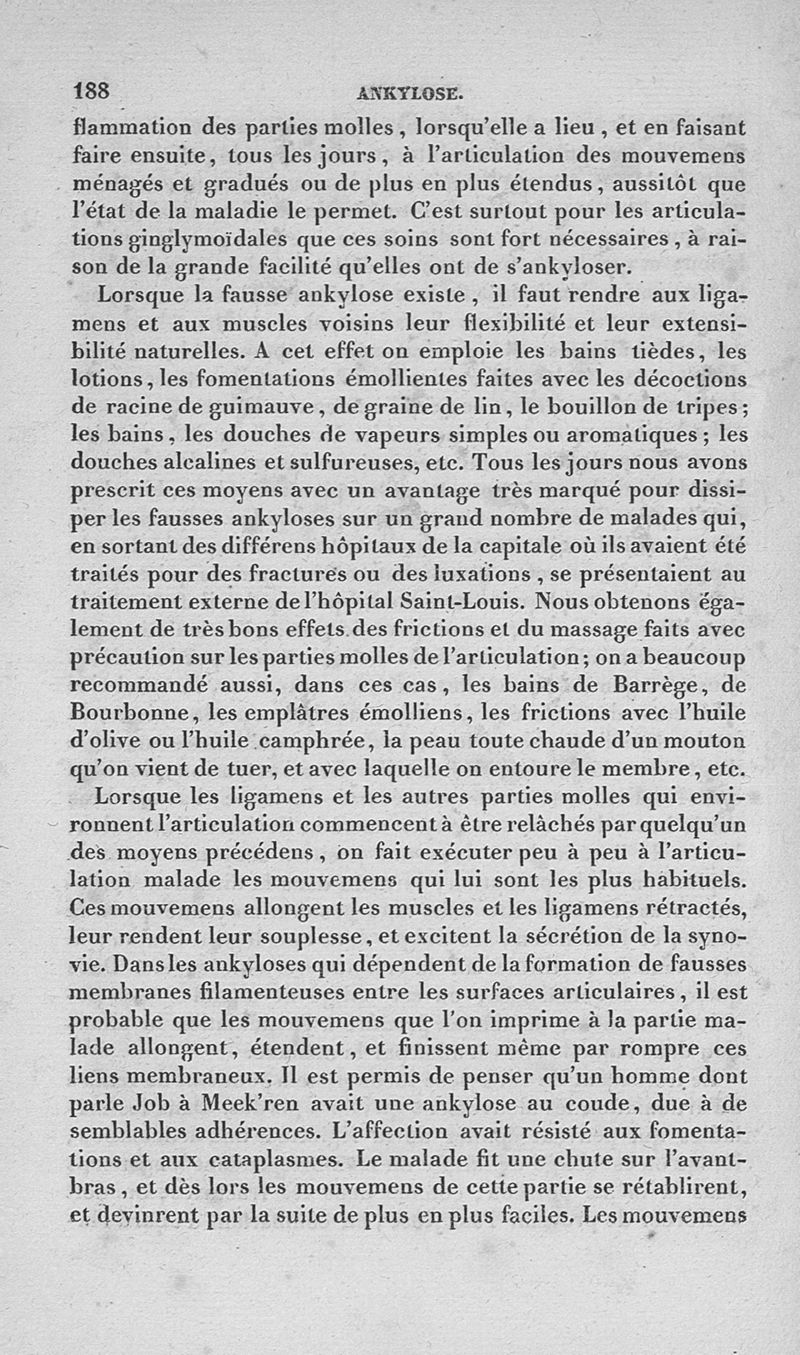 188 ANKYLOSE.

flammation des parties molles, lorsqu'elle a lieu, et en faisant faire ensuite, tous les jours, à l'articulation des mouvemens ménagés et gradués ou de plus en plus étendus, aussitôt que l'état de la maladie le permet. C'est surtout pour les articulations ginglymoïdales que ces soins sont fort nécessaires, à raison de la grande facilité qu'elles ont de s'ankyloser.

Lorsque la fausse ankylose existe, il faut rendre aux ligamens et aux muscles voisins leur flexibilité et leur extensibilité naturelles. A cet effet on emploie les bains tièdes, les lotions, les fomentations émollientes faites avec les décoctions de racine de guimauve, de graine de lin, le bouillon de tripes; les bains, les douches de vapeurs simples ou aromatiques; les douches alcalines et sulfureuses, etc. Tous les jours nous avons prescrit ces moyens avec un avantage très marqué pour dissiper les fausses ankyloses sur un grand nombre de malades qui, en sortant des différens hôpitaux de la capitale où ils avaient été traités pour des fractures ou des luxations, se présentaient au traitement externe de l'hôpital Saint-Louis. Nous obtenons également de très bons effets des frictions et du massage faits avec précaution sur les parties molles de l'articulation; on a beaucoup recommandé aussi, dans ces cas, les bains de Barrège, de Bourbonne, les emplâtres émolliens, les frictions avec l'huile d'olive ou l'huile camphrée, la peau toute chaude d'un mouton qu'on vient de tuer, et avec laquelle on entoure le membre, etc.

Lorsque les ligamens et les autres parties molles qui environnent l'articulation commencent à être relâchés par quelqu'un des moyens précédens, on fait exécuter peu à peu à l'articulation malade les mouvemens qui lui sont les plus habituels. Ces mouvemens allongent les muscles et les ligamens rétractés, leur rendent leur souplesse, et excitent la sécrétion de la synovie. Dans les ankyloses qui dépendent de la formation de fausses membranes filamenteuses entre les surfaces articulaires, il est probable que les mouvemens que l'on imprime à la partie malade allongent, étendent, et finissent même par rompre ces liens membraneux. Il est permis de penser qu'un homme dont parle Job à Meek'ren avait une ankylose au coude, due à de semblables adhérences. L'affection avait résisté aux fomentations et aux cataplasmes. Le malade fit une chute sur l'avant-bras, et dès lors les mouvemens de cette partie se rétablirent, et devinrent par la suite de plus en plus faciles. Les mouvemens